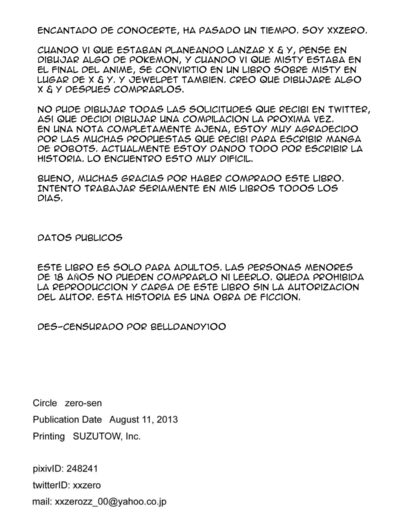 ENCANTADO DE CONOCERTE, HA PASADO UN TIEMPO. SOY XXZERO.

CUANDO VI QUE ESTABAN PLANEANDO LANZAR X & Y, PENSE EN DIBUJAR ALGO DE POKEMON, Y CUANDO VI QUE MISTY ESTABA EN EL FINAL DEL ANIME, SE CONVIRTIO EN UN LIBRO SOBRE MISTY EN LUGAR DE X & Y. Y JEWELPET TAMBIEN. CREO QUE DIBUJARE ALGO X & Y DESPUES COMPRARLOS.

NO PUDE DIBUJAR TODAS LAS SOLICITUDES QUE RECIBI EN TWITTER, ASI QUE DECIDI DIBUJAR UNA COMPILACION LA PROXIMA VEZ. EN UNA NOTA COMPLETAMENTE AJENA, ESTOY MUY AGRADECIDO POR LAS MUCHAS PROPUESTAS QUE RECIBI PARA ESCRIBIR MANGA DE ROBOTS. ACTUALMENTE ESTOY DANDO TODO POR ESCRIBIR LA HISTORIA. LO ENCUENTRO ESTO MUY DIFICIL.

BUENO, MUCHAS GRACIAS POR HABER COMPRADO ESTE LIBRO. INTENTO TRABAJAR SERIAMENTE EN MIS LIBROS TODOS LOS DIAS.

DATOS PUBLICOS

ESTE LIBRO ES SOLO PARA ADULTOS. LAS PERSONAS MENORES DE 18 AÑOS NO PUEDEN COMPRARLO NI LEERLO. QUEDA PROHIBIDA LA REPRODUCCION Y CARGA DE ESTE LIBRO SIN LA AUTORIZACION DEL AUTOR. ESTA HISTORIA ES UNA OBRA DE FICCION.

DES-CENSURADO POR BELLDANDY100

Circle zero-sen
Publication Date August 11, 2013
Printing SUZUTOW, Inc.

pixivID: 248241
twitterID: xxzero
mail: xxzerozz_00@yahoo.co.jp